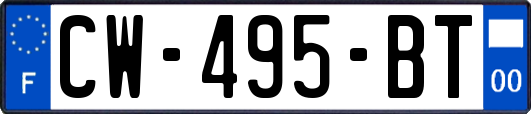 F
CW-495-BT
00